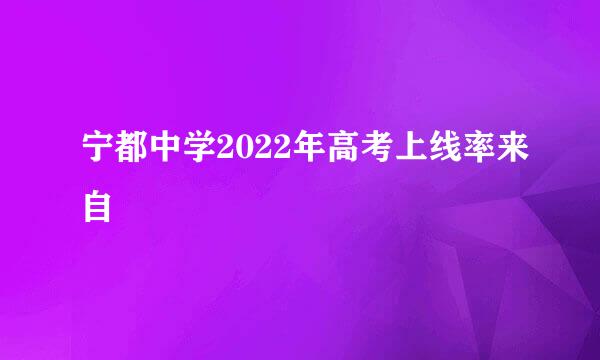 宁都中学2022年高考上线率来自